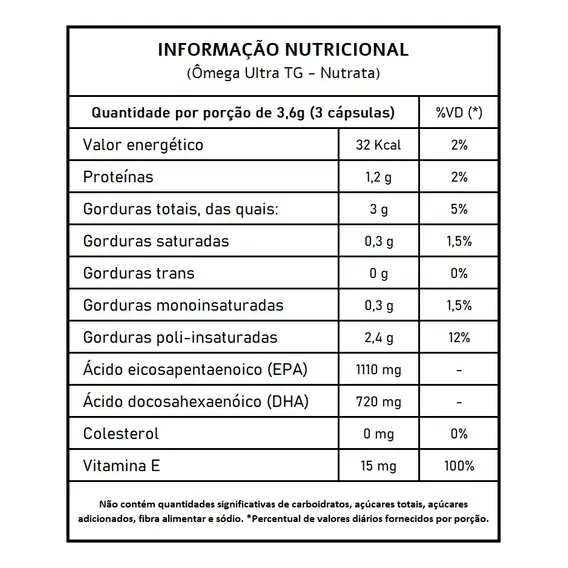 INFORMAÇÃO NUTRICIONAL
(Ômega Ultra TG - Nutrata)

| Quantidade por porção de 3,6g (3 cápsulas) | | %VD (*) |
|---|---|---|
| Valor energético | 32 Kcal | 2% |
| Proteínas | 1,2 g | 2% |
| Gorduras totais, das quais: | 3 g | 5% |
| Gorduras saturadas | 0,3 g | 1,5% |
| Gorduras trans | 0 g | 0% |
| Gorduras monoinsaturadas | 0,3 g | 1,5% |
| Gorduras poli-insaturadas | 2,4 g | 12% |
| Ácido eicosapentaenoico (EPA) | 1110 mg | - |
| Ácido docosahexaenóico (DHA) | 720 mg | - |
| Colesterol | 0 mg | 0% |
| Vitamina E | 15 mg | 100% |

Não contém quantidades significativas de carboidratos, açúcares totais, açúcares adicionados, fibra alimentar e sódio. *Percentual de valores diários fornecidos por porção.